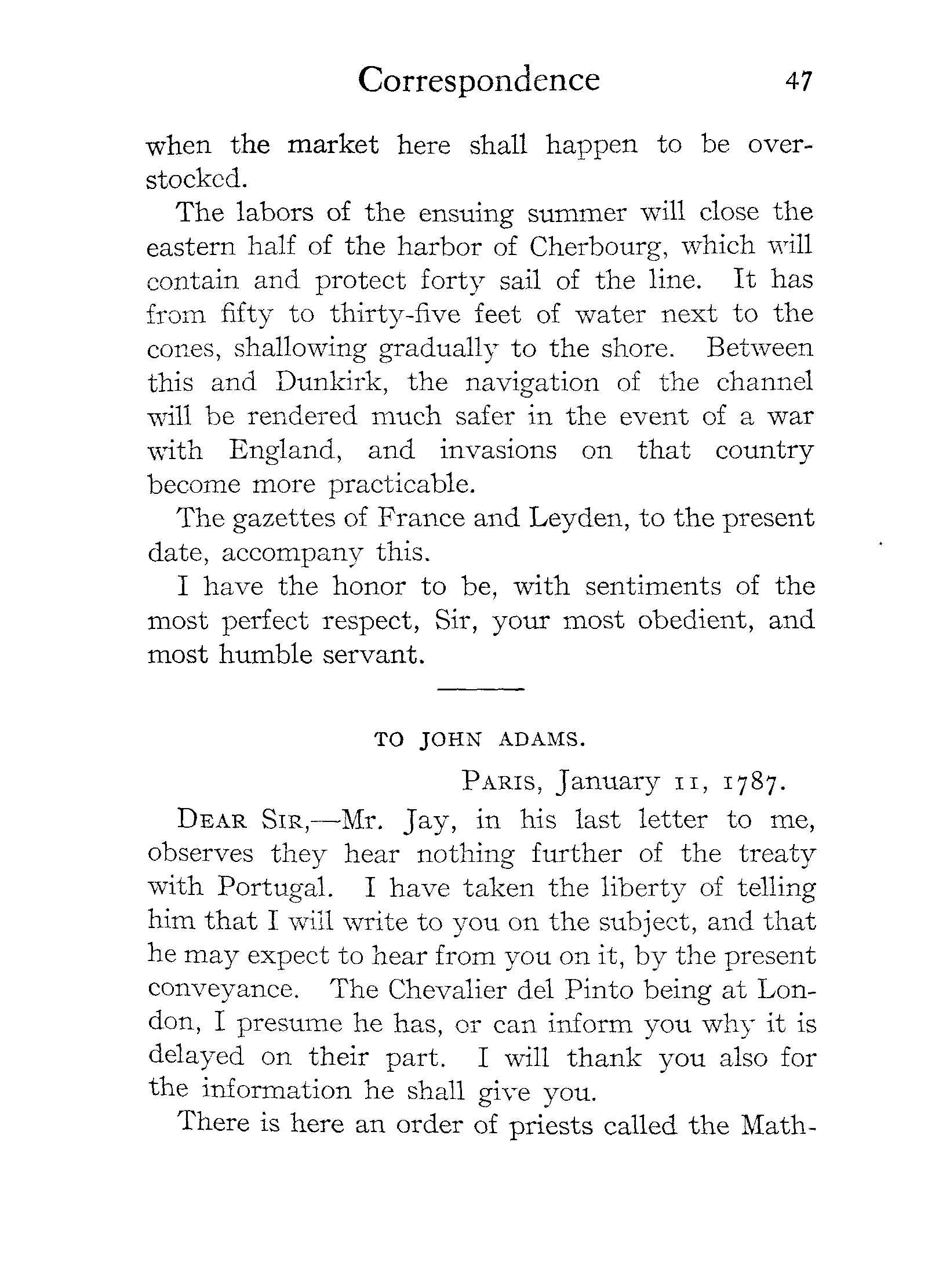 Correspondence 47

when the market here shall happen to be overstocked.

The labors of the ensuing summer will close the eastern half of the harbor of Cherbourg, which will contain and protect forty sail of the line. It has from fifty to thirty-five feet of water next to the cones, shallowing gradually to the shore. Between this and Dunkirk, the navigation of the channel will be rendered much safer in the event of a war with England, and invasions on that country become more practicable.

The gazettes of France and Leyden, to the present date, accompany this.

I have the honor to be, with sentiments of the most perfect respect, Sir, your most obedient, and most humble servant.

TO JOHN ADAMS.

PARIS, January 11, 1787.

DEAR SIR,—Mr. Jay, in his last letter to me, observes they hear nothing further of the treaty with Portugal. I have taken the liberty of telling him that I will write to you on the subject, and that he may expect to hear from you on it, by the present conveyance. The Chevalier del Pinto being at London, I presume he has, or can inform you why it is delayed on their part. I will thank you also for the information he shall give you.

There is here an order of priests called the Math-